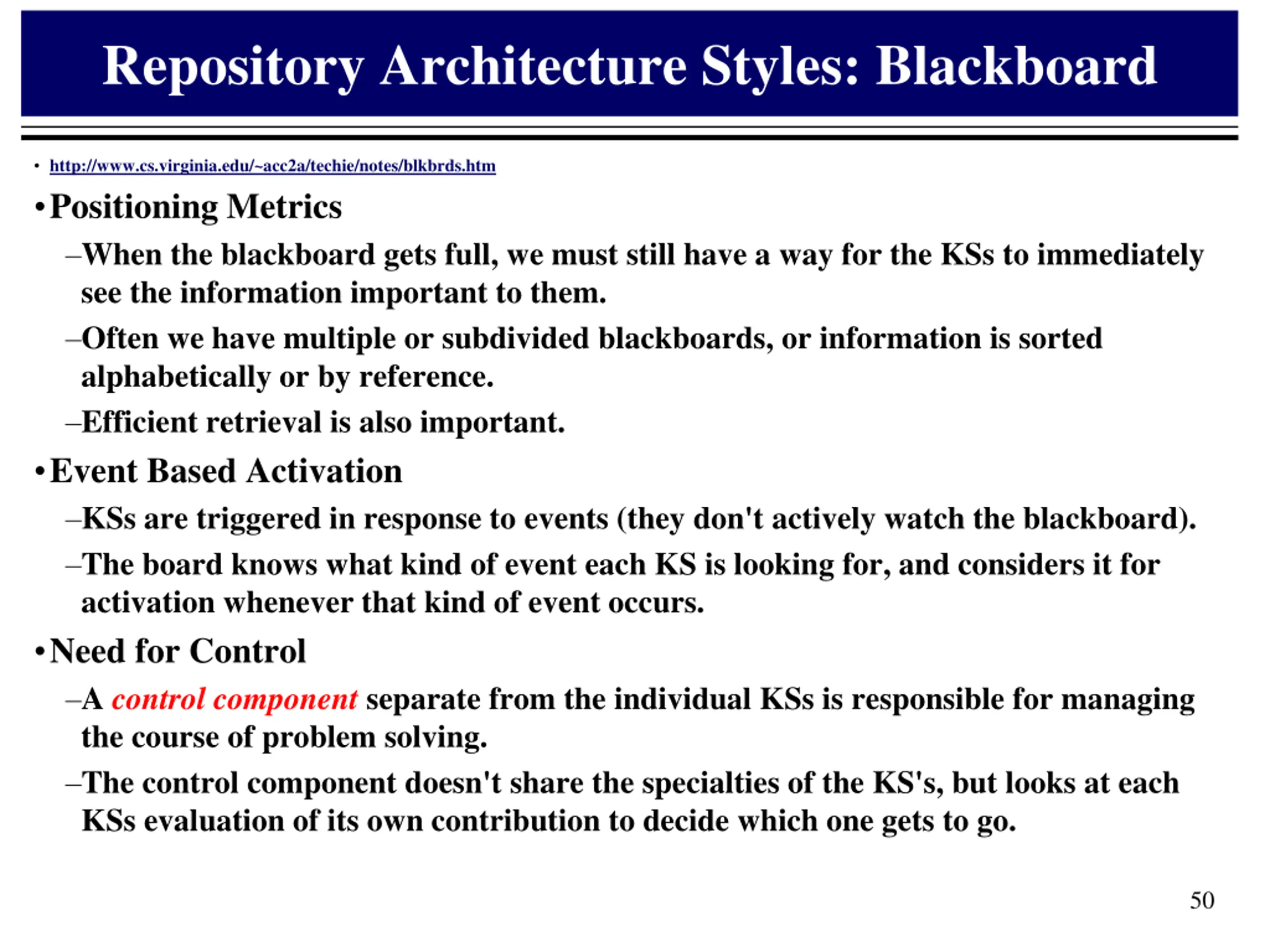 Repository Architecture Styles: Blackboard

• http://www.cs.virginia.edu/~acc2a/techie/notes/blkbrds.htm

• Positioning Metrics

–When the blackboard gets full, we must still have a way for the KSs to immediately see the information important to them.

–Often we have multiple or subdivided blackboards, or information is sorted alphabetically or by reference.

–Efficient retrieval is also important.

• Event Based Activation

–KSs are triggered in response to events (they don't actively watch the blackboard).

–The board knows what kind of event each KS is looking for, and considers it for activation whenever that kind of event occurs.

• Need for Control

–A control component separate from the individual KSs is responsible for managing the course of problem solving.

–The control component doesn't share the specialties of the KS's, but looks at each KSs evaluation of its own contribution to decide which one gets to go.

50